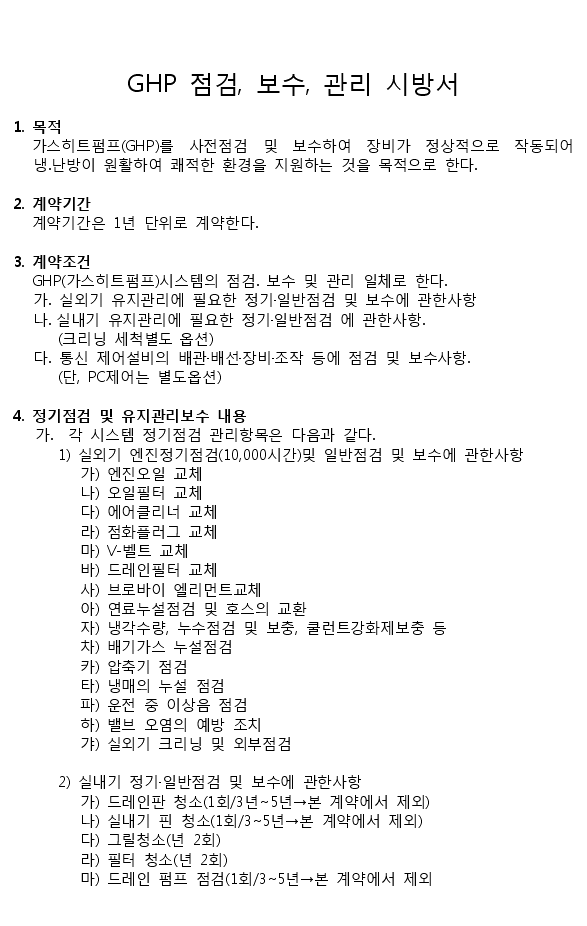 GHP 점검, 보수, 관리 시방서

1. 목적
가스히트펌프(GHP)를 사전점검 및 보수하여 장비가 정상적으로 작동되어 냉.난방이 원활하여 쾌적한 환경을 지원하는 것을 목적으로 한다.

2. 계약기간
계약기간은 1년 단위로 계약한다.

3. 계약조건
GHP(가스히트펌프)시스템의 점검. 보수 및 관리 일체로 한다.
가. 실외기 유지관리에 필요한 정기·일반점검 및 보수에 관한사항
나. 실내기 유지관리에 필요한 정기·일반점검 에 관한사항.
(크리닝 세척별도 옵션)
다. 통신 제어설비의 배관·배선·장비·조작 등에 점검 및 보수사항.
(단, PC제어는 별도옵션)

4. 정기점검 및 유지관리보수 내용
가. 각 시스템 정기점검 관리항목은 다음과 같다.
1) 실외기 엔진정기점검(10,000시간)및 일반점검 및 보수에 관한사항
가) 엔진오일 교체
나) 오일필터 교체
다) 에어클리너 교체
라) 점화플러그 교체
마) V-벨트 교체
바) 드레인필터 교체
사) 브로바이 엘리먼트교체
아) 연료누설점검 및 호스의 교환
자) 냉각수량, 누수점검 및 보충, 쿨런트강화제보충 등
차) 배기가스 누설점검
카) 압축기 점검
타) 냉매의 누설 점검
파) 운전 중 이상음 점검
하) 밸브 오염의 예방 조치
갸) 실외기 크리닝 및 외부점검

2) 실내기 정기·일반점검 및 보수에 관한사항
가) 드레인판 청소(1회/3년~5년→본 계약에서 제외)
나) 실내기 핀 청소(1회/3~5년→본 계약에서 제외)
다) 그릴청소(년 2회)
라) 필터 청소(년 2회)
마) 드레인 펌프 점검(1회/3~5년→본 계약에서 제외